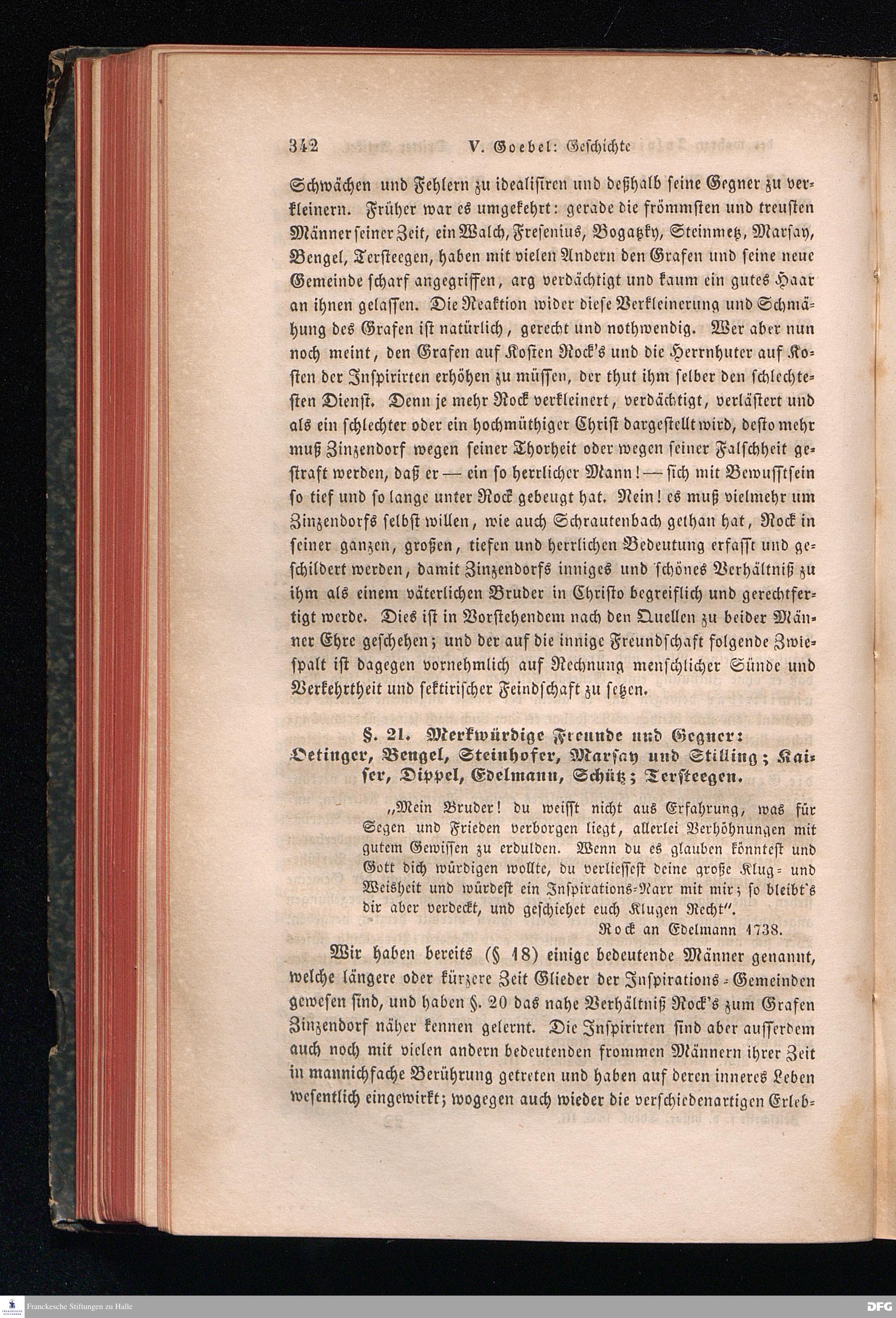 342 V. Goebel: Geschichte

Schwächen und Fehlern zu idealisiren und deßhalb seine Gegner zu verkleinern. Früher war es umgekehrt: gerade die frömmsten und treusten Männer seiner Zeit, ein Walch, Fresenius, Bogatzky, Steinmetz, Marsay, Bengel, Tersteegen, haben mit vielen Andern den Grafen und seine neue Gemeinde scharf angegriffen, arg verdächtigt und kaum ein gutes Haar an ihnen gelassen. Die Reaktion wider diese Verkleinerung und Schmähung des Grafen ist natürlich, gerecht und nothwendig. Wer aber nun noch meint, den Grafen auf Kosten Rock's und die Herrnhuter auf Kosten der Inspirirten erhöhen zu müssen, der thut ihm selber den schlechtesten Dienst. Denn je mehr Rock verkleinert, verdächtigt, verlästert und als ein schlechter oder ein hochmüthiger Christ dargestellt wird, desto mehr muß Zinzendorf wegen seiner Thorheit oder wegen seiner Falschheit gestraft werden, daß er — ein so herrlicher Mann! — sich mit Bewusstsein so tief und so lange unter Rock gebeugt hat. Nein! es muß vielmehr um Zinzendorfs selbst willen, wie auch Schrautenbach gethan hat, Rock in seiner ganzen, großen, tiefen und herrlichen Bedeutung erfasst und geschildert werden, damit Zinzendorfs inniges und schönes Verhältniß zu ihm als einem väterlichen Bruder in Christo begreiflich und gerechtfertigt werde. Dies ist in Vorstehendem nach den Quellen zu beider Männer Ehre geschehen; und der auf die innige Freundschaft folgende Zwiespalt ist dagegen vornehmlich auf Rechnung menschlicher Sünde und Verkehrtheit und sektirischer Feindschaft zu setzen.

§. 21. Merkwürdige Freunde und Gegner: Oetinger, Bengel, Steinhofer, Marsay und Stilling; Kaiser, Dippel, Edelmann, Schütz; Tersteegen.

„Mein Bruder! du weisst nicht aus Erfahrung, was für Segen und Frieden verborgen liegt, allerlei Verhöhnungen mit gutem Gewissen zu erdulden. Wenn du es glauben könntest und Gott dich würdigen wollte, du verliessest deine große Klug- und Weisheit und würdest ein Inspirations-Narr mit mir; so bleibt's dir aber verdeckt, und geschiehet euch Klugen Recht".

Rock an Edelmann 1738.

Wir haben bereits (§ 18) einige bedeutende Männer genannt, welche längere oder kürzere Zeit Glieder der Inspirations-Gemeinden gewesen sind, und haben §. 20 das nahe Verhältniß Rock's zum Grafen Zinzendorf näher kennen gelernt. Die Inspirirten sind aber ausserdem auch noch mit vielen andern bedeutenden frommen Männern ihrer Zeit in mannichfache Berührung getreten und haben auf deren inneres Leben wesentlich eingewirkt; wogegen auch wieder die verschiedenartigen Erleb-

Franckesche Stiftungen zu Halle

DFG